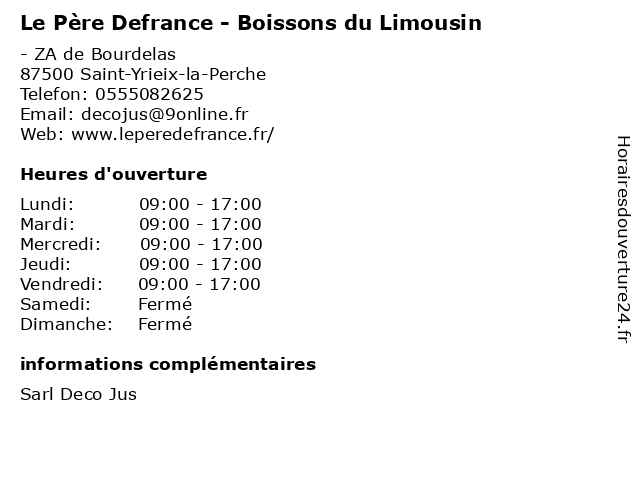 Le Père Defrance - Boissons du Limousin

- ZA de Bourdelas
87500 Saint-Yrieix-la-Perche
Telefon: 0555082625
Email: decojus@9online.fr
Web: www.leperedefrance.fr/

Heures d'ouverture

Lundi: 09:00 - 17:00
Mardi: 09:00 - 17:00
Mercredi: 09:00 - 17:00
Jeudi: 09:00 - 17:00
Vendredi: 09:00 - 17:00
Samedi: Fermé
Dimanche: Fermé

informations complémentaires

Sarl Deco Jus

Horairesdouverture24.fr